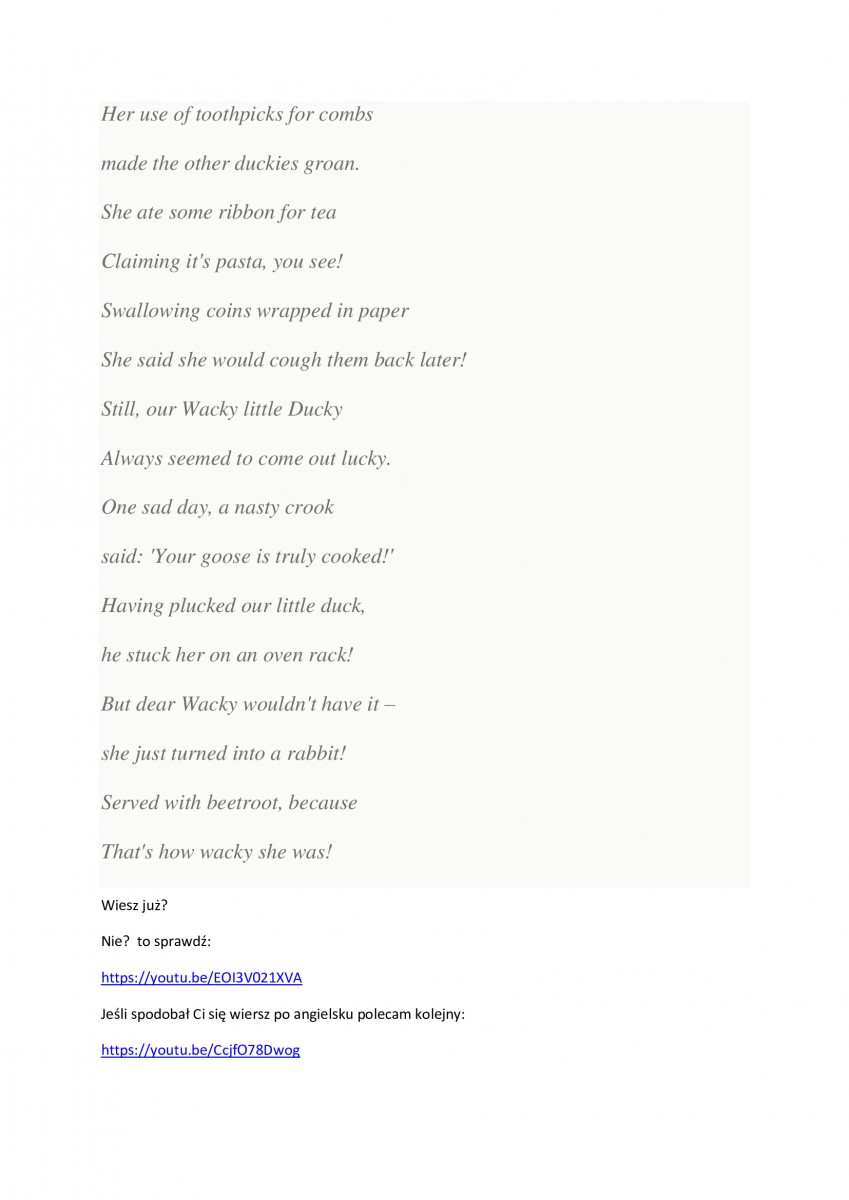 Her use of toothpicks for combs

made the other duckies groan.

She ate some ribbon for tea

Claiming it's pasta, you see!

Swallowing coins wrapped in paper

She said she would cough them back later!

Still, our Wacky little Ducky

Always seemed to come out lucky.

One sad day, a nasty crook

said: 'Your goose is truly cooked!'

Having plucked our little duck,

he stuck her on an oven rack!

But dear Wacky wouldn't have it –

she just turned into a rabbit!

Served with beetroot, because

That's how wacky she was!

Wiesz już?

Nie? to sprawdź:

https://youtu.be/EOI3V021XVA

Jeśli spodobał Ci się wiersz po angielsku polecam kolejny:

https://youtu.be/CcjfO78Dwog